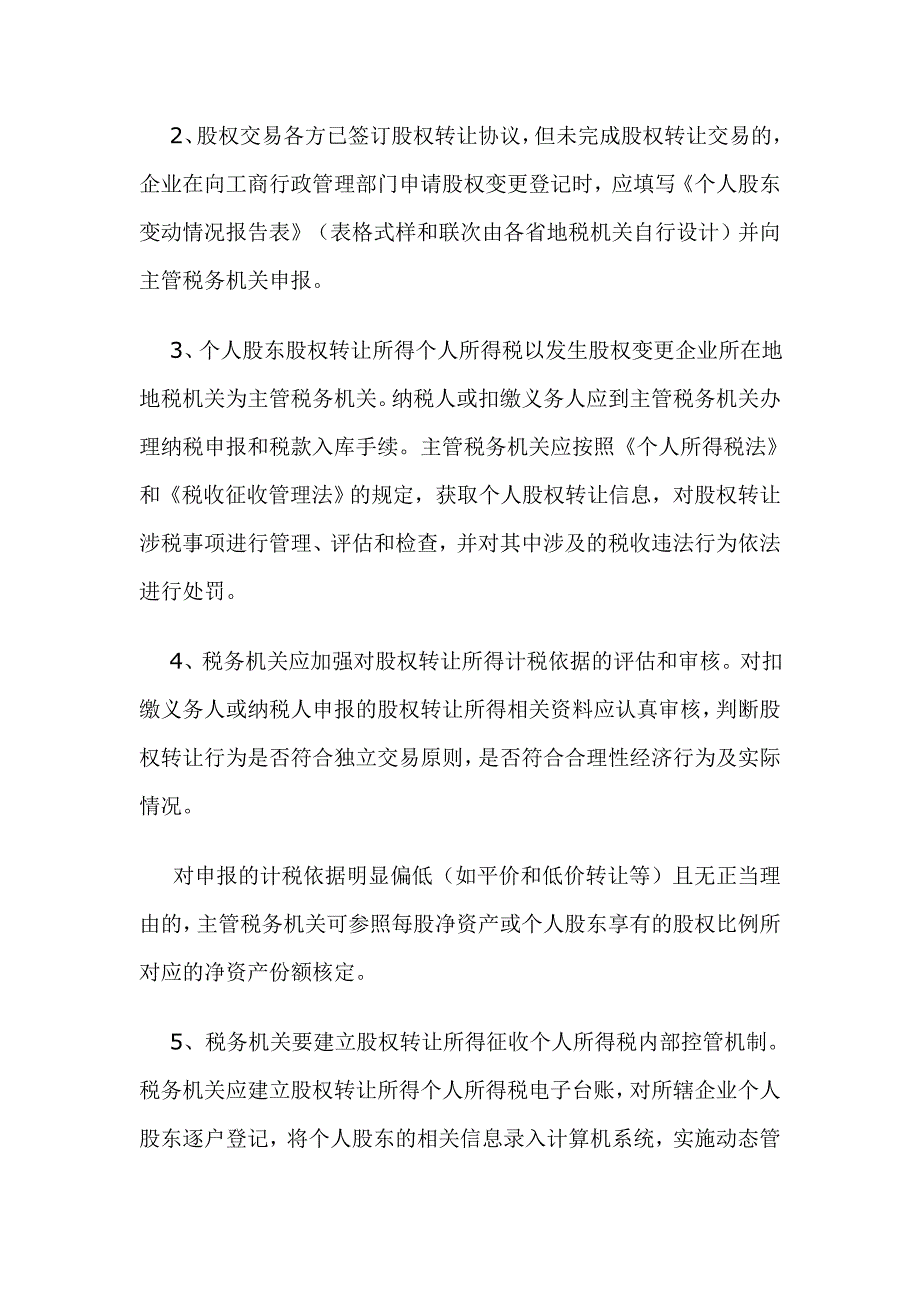 2、股权交易各方已签订股权转让协议，但未完成股权转让交易的，企业在向工商行政管理部门申请股权变更登记时，应填写《个人股东变动情况报告表》（表格式样和联次由各省地税机关自行设计）并向主管税务机关申报。

3、个人股东股权转让所得个人所得税以发生股权变更企业所在地地税机关为主管税务机关。纳税人或扣缴义务人应到主管税务机关办理纳税申报和税款入库手续。主管税务机关应按照《个人所得税法》和《税收征收管理法》的规定，获取个人股权转让信息，对股权转让涉税事项进行管理、评估和检查，并对其中涉及的税收违法行为依法进行处罚。

4、税务机关应加强对股权转让所得计税依据的评估和审核。对扣缴义务人或纳税人申报的股权转让所得相关资料应认真审核，判断股权转让行为是否符合独立交易原则，是否符合合理性经济行为及实际情况。

对申报的计税依据明显偏低（如平价和低价转让等）且无正当理由的，主管税务机关可参照每股净资产或个人股东享有的股权比例所对应的净资产份额核定。

5、税务机关要建立股权转让所得征收个人所得税内部控管机制。税务机关应建立股权转让所得个人所得税电子台账，对所辖企业个人股东逐户登记，将个人股东的相关信息录入计算机系统，实施动态管